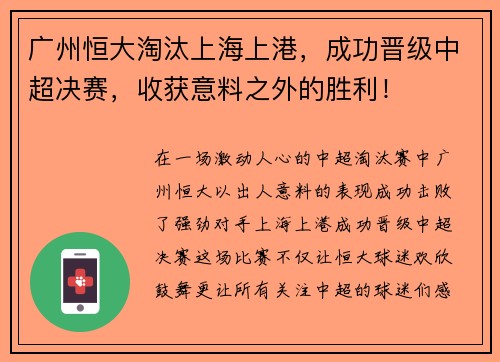 广州恒大淘汰上海上港，成功晋级中超决赛，收获意料之外的胜利！

在一场激动人心的中超淘汰赛中广州恒大以出人意料的表现成功击败了强劲对手上海上港成功晋级中超决赛这场比赛不仅让恒大球迷欢欣鼓舞更让所有关注中超的球迷们感